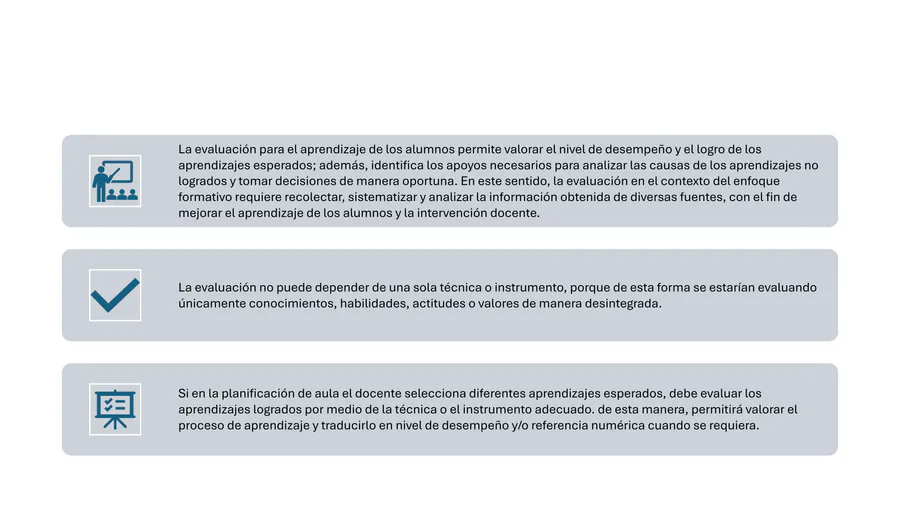 La evaluación para el aprendizaje de los alumnos permite valorar el nivel de desempeño y el logro de los aprendizajes esperados; además, identifica los apoyos necesarios para analizar las causas de los aprendizajes no logrados y tomar decisiones de manera oportuna. En este sentido, la evaluación en el contexto del enfoque formativo requiere recolectar, sistematizar y analizar la información obtenida de diversas fuentes, con el fin de mejorar el aprendizaje de los alumnos y la intervención docente.

La evaluación no puede depender de una sola técnica o instrumento, porque de esta forma se estarían evaluando únicamente conocimientos, habilidades, actitudes o valores de manera desintegrada.

Si en la planificación de aula el docente selecciona diferentes aprendizajes esperados, debe evaluar los aprendizajes logrados por medio de la técnica o el instrumento adecuado. de esta manera, permitirá valorar el proceso de aprendizaje y traducirlo en nivel de desempeño y/o referencia numérica cuando se requiera.